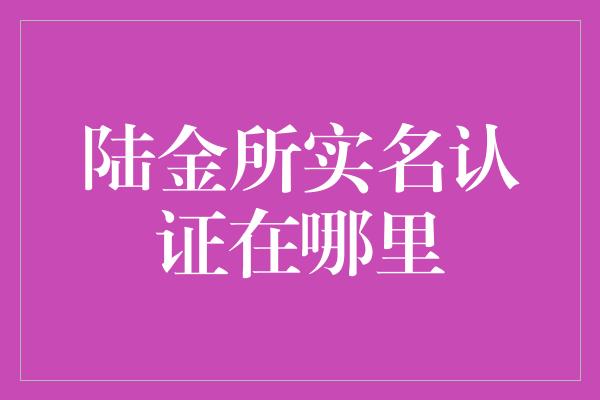 陆金所实名认证在哪里